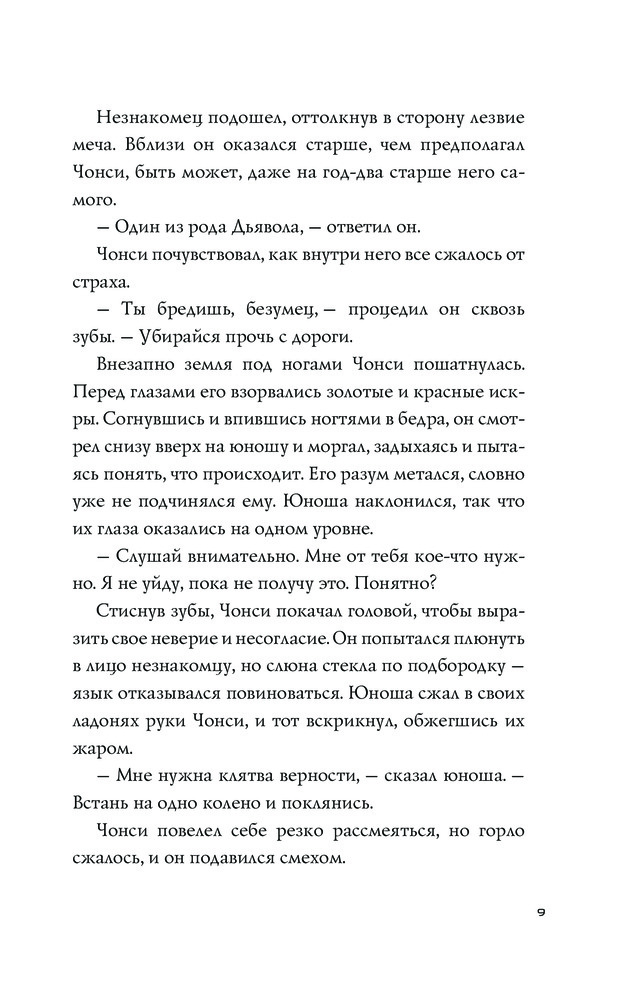 Незнакомец подошел, оттолкнув в сторону лезвие меча. Вблизи он оказался старше, чем предполагал Чонси, быть может, даже на год-два старше него самого.

— Один из рода Дьявола, — ответил он.

Чонси почувствовал, как внутри него все сжалось от страха.

— Ты бредишь, безумец, — процедил он сквозь зубы. — Убирайся прочь с дороги.

Внезапно земля под ногами Чонси пошатнулась. Перед глазами его взорвались золотые и красные искры. Согнувшись и впившись ногтями в бедра, он смотрел снизу вверх на юношу и моргал, задыхаясь и пытаясь понять, что происходит. Его разум метался, словно уже не подчинялся ему. Юноша наклонился, так что их глаза оказались на одном уровне.

— Слушай внимательно. Мне от тебя кое-что нужно. Я не уйду, пока не получу это. Понятно?

Стиснув зубы, Чонси покачал головой, чтобы выразить свое неверие и несогласие. Он попытался плюнуть в лицо незнакомцу, но слюна стекла по подбородку — язык отказывался повиноваться. Юноша сжал в своих ладонях руки Чонси, и тот вскрикнул, обжегшись их жаром.

— Мне нужна клятва верности, — сказал юноша. — Встань на одно колено и поклянись.

Чонси повелел себе резко рассмеяться, но горло сжалось, и он подавился смехом.

9